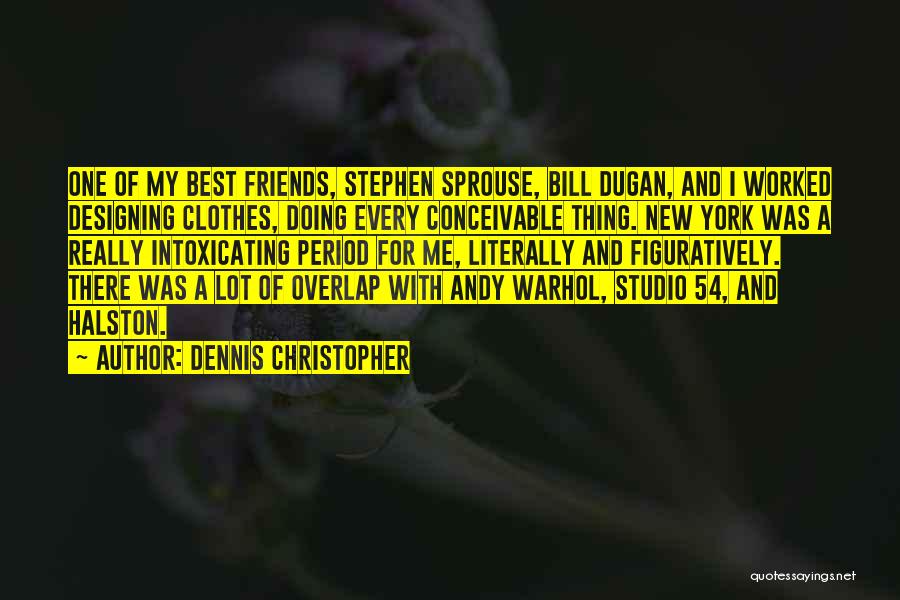 ONE OF MY BEST FRIENDS, STEPHEN SPROUSE, BILL DUGAN, AND I WORKED DESIGNING CLOTHES, DOING EVERY CONCEIVABLE THING. NEW YORK WAS A REALLY INTOXICATING PERIOD FOR ME, LITERALLY AND FIGURATIVELY. THERE WAS A LOT OF OVERLAP WITH ANDY WARHOL, STUDIO 54, AND HALSTON.

~ AUTHOR: DENNIS CHRISTOPHER

quotessayings.net